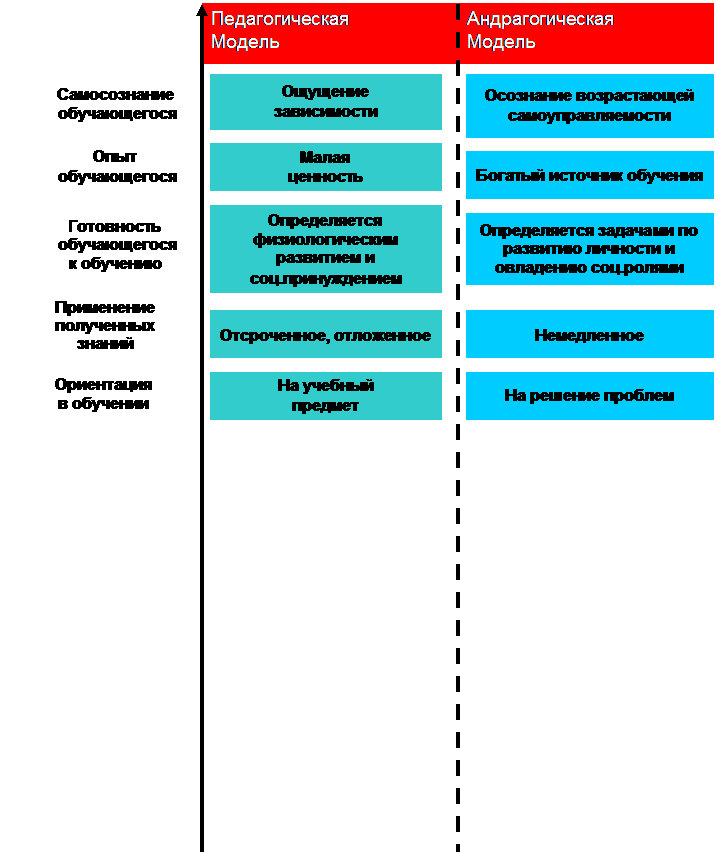 |  | Педагогическая Модель | Андрагогическая Модель |
|---|---|---|
| Самосознание обучающегося | Ощущение зависимости | Осознание возрастающей самоуправляемости |
| Опыт обучающегося | Малая ценность | Богатый источник обучения |
| Готовность обучающегося к обучению | Определяется физиологическим развитием и соц.принуждением | Определяется задачами по развитию личности и овладению соц.ролями |
| Применение полученных знаний | Отсроченное, отложенное | Немедленное |
| Ориентация в обучении | На учебный предмет | На решение проблем |